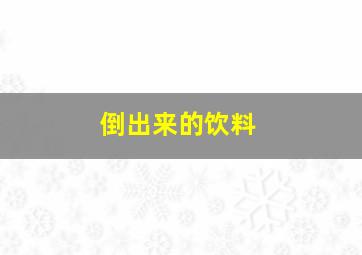 倒出来的饮料